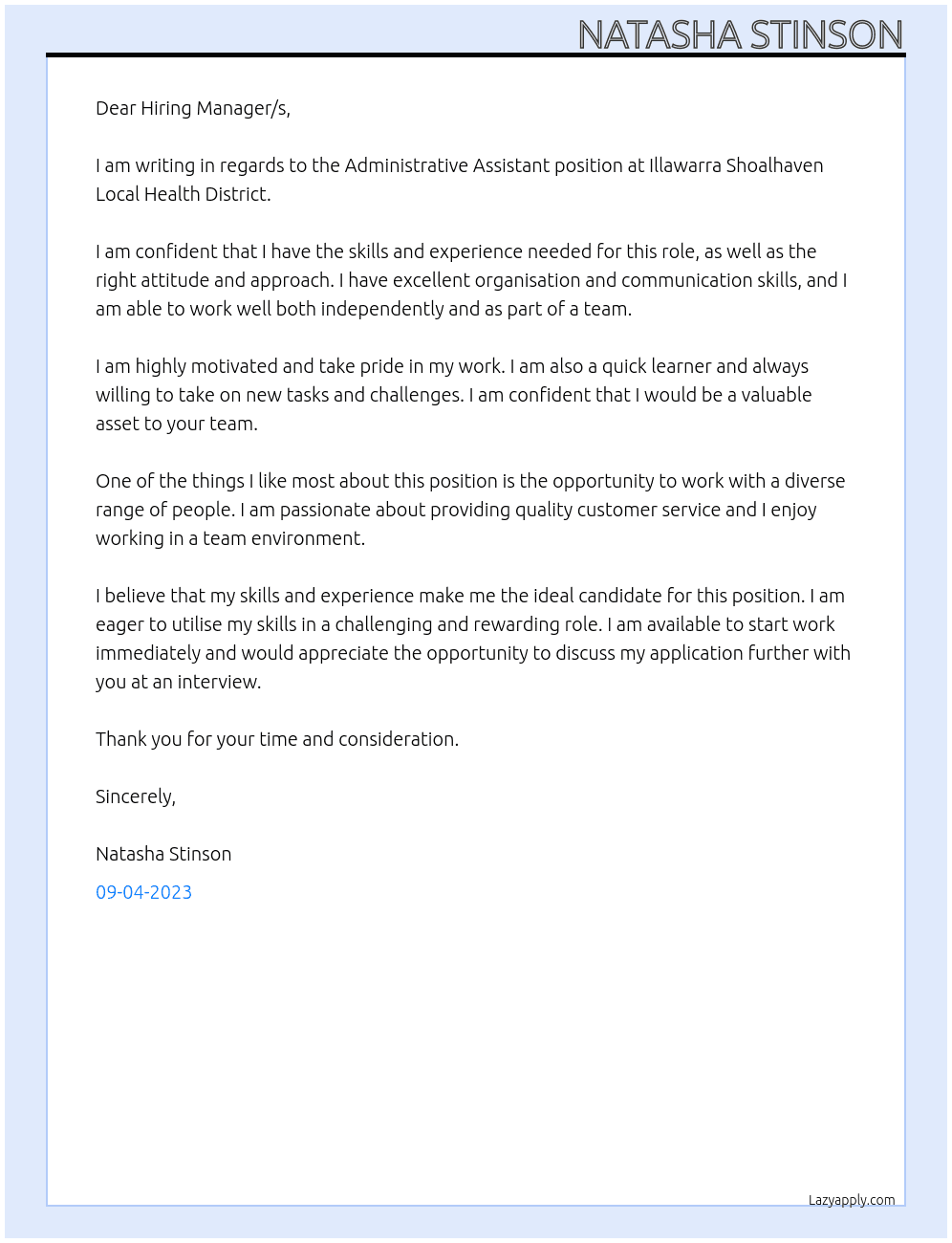 NATASHA STINSON

Dear Hiring Manager/s,

I am writing in regards to the Administrative Assistant position at Illawarra Shoalhaven Local Health District.

I am confident that I have the skills and experience needed for this role, as well as the right attitude and approach. I have excellent organisation and communication skills, and I am able to work well both independently and as part of a team.

I am highly motivated and take pride in my work. I am also a quick learner and always willing to take on new tasks and challenges. I am confident that I would be a valuable asset to your team.

One of the things I like most about this position is the opportunity to work with a diverse range of people. I am passionate about providing quality customer service and I enjoy working in a team environment.

I believe that my skills and experience make me the ideal candidate for this position. I am eager to utilise my skills in a challenging and rewarding role. I am available to start work immediately and would appreciate the opportunity to discuss my application further with you at an interview.

Thank you for your time and consideration.

Sincerely,

Natasha Stinson

09-04-2023

Lazyapply.com